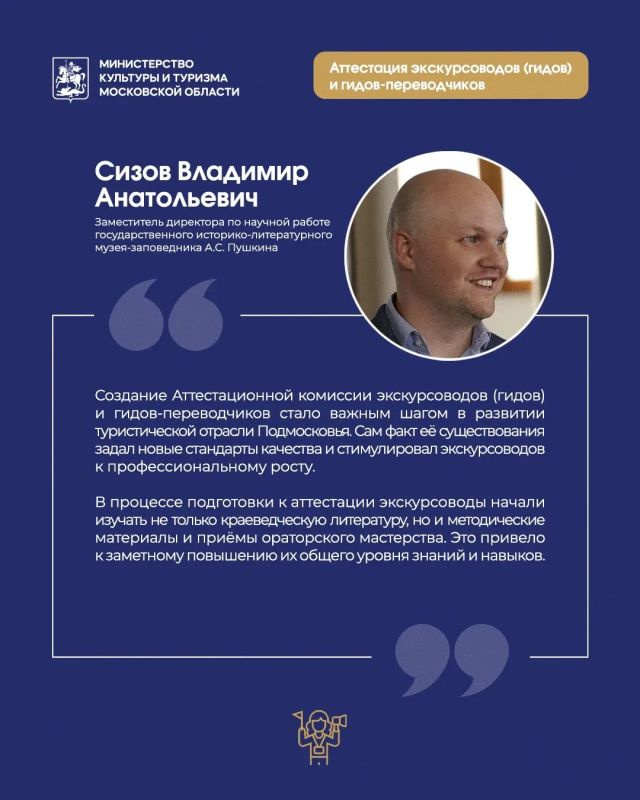 МИНИСТЕРСТВО КУЛЬТУРЫ И ТУРИЗМА МОСКОВСКОЙ ОБЛАСТИ

Аттестация экскурсоводов (гидов) и гидов-переводчиков

Сизов Владимир Анатольевич

Заместитель директора по научной работе государственного историко-литературного музея-заповедника А.С. Пушкина

Создание Аттестационной комиссии экскурсоводов (гидов) и гидов-переводчиков стало важным шагом в развитии туристической отрасли Подмосковья. Сам факт её существования задал новые стандарты качества и стимулировал экскурсоводов к профессиональному росту.

В процессе подготовки к аттестации экскурсоводы начали изучать не только краеведческую литературу, но и методические материалы и приёмы ораторского мастерства. Это привело к заметному повышению их общего уровня знаний и навыков.